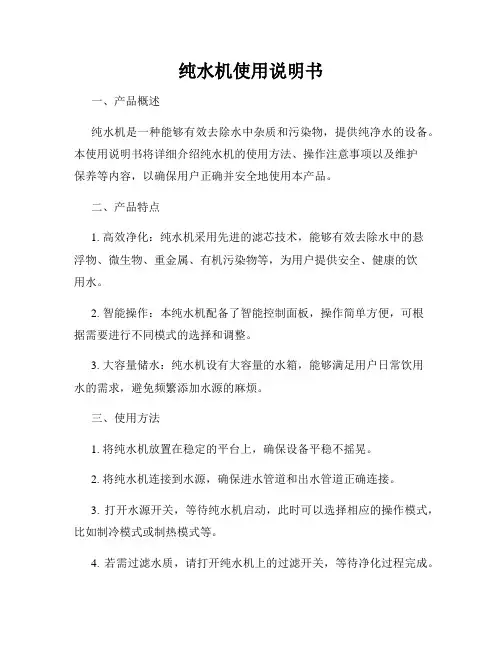 纯水机使用说明书

一、产品概述

纯水机是一种能够有效去除水中杂质和污染物，提供纯净水的设备。本使用说明书将详细介绍纯水机的使用方法、操作注意事项以及维护保养等内容，以确保用户正确并安全地使用本产品。

二、产品特点

1. 高效净化：纯水机采用先进的滤芯技术，能够有效去除水中的悬浮物、微生物、重金属、有机污染物等，为用户提供安全、健康的饮用水。

2. 智能操作：本纯水机配备了智能控制面板，操作简单方便，可根据需要进行不同模式的选择和调整。

3. 大容量储水：纯水机设有大容量的水箱，能够满足用户日常饮用水的需求，避免频繁添加水源的麻烦。

三、使用方法

1. 将纯水机放置在稳定的平台上，确保设备平稳不摇晃。

2. 将纯水机连接到水源，确保进水管道和出水管道正确连接。

3. 打开水源开关，等待纯水机启动，此时可以选择相应的操作模式，比如制冷模式或制热模式等。

4. 若需过滤水质，请打开纯水机上的过滤开关，等待净化过程完成。